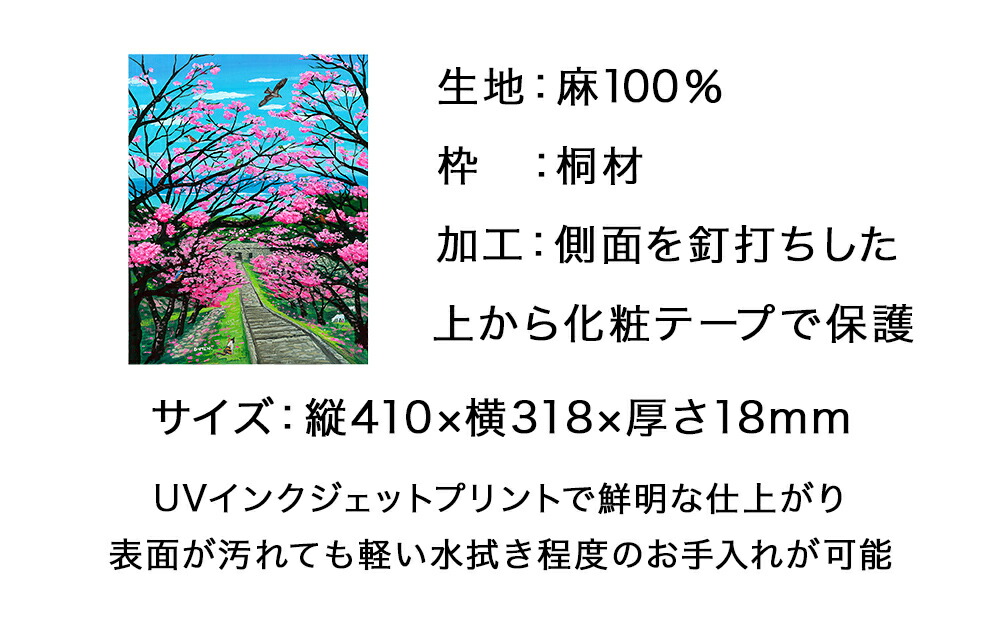 生地：麻100％

枠　：桐材

加工：側面を釘打ちした
上から化粧テープで保護

サイズ：縦410×横318×厚さ18mm

UVインクジェットプリントで鮮明な仕上がり
表面が汚れても軽い水拭き程度のお手入れが可能